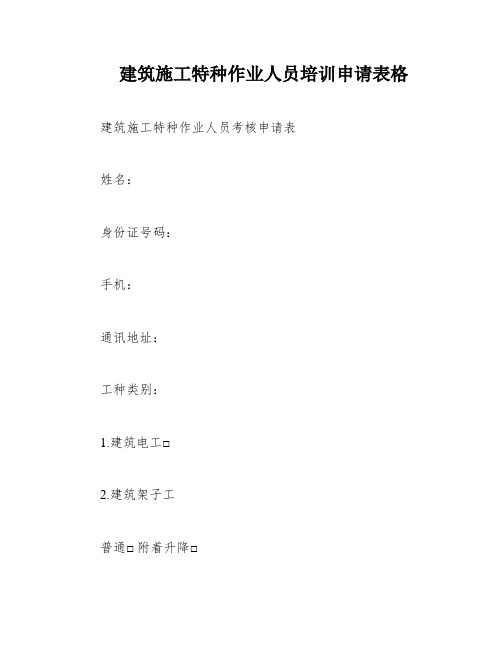 建筑施工特种作业人员培训申请表格

建筑施工特种作业人员考核申请表

姓名：

身份证号码：

手机：

通讯地址：

工种类别：

1.建筑电工□

2.建筑架子工

普通□ 附着升降□